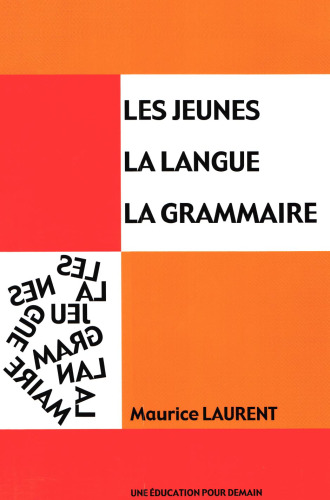 LES JEUNES
LA LANGUE
LA GRAMMAIRE

LES
LA
NES
JEU
GUE
GRAM
LAN
MAIRE
LA

Maurice LAURENT

UNE ÉDUCATION POUR DEMAIN